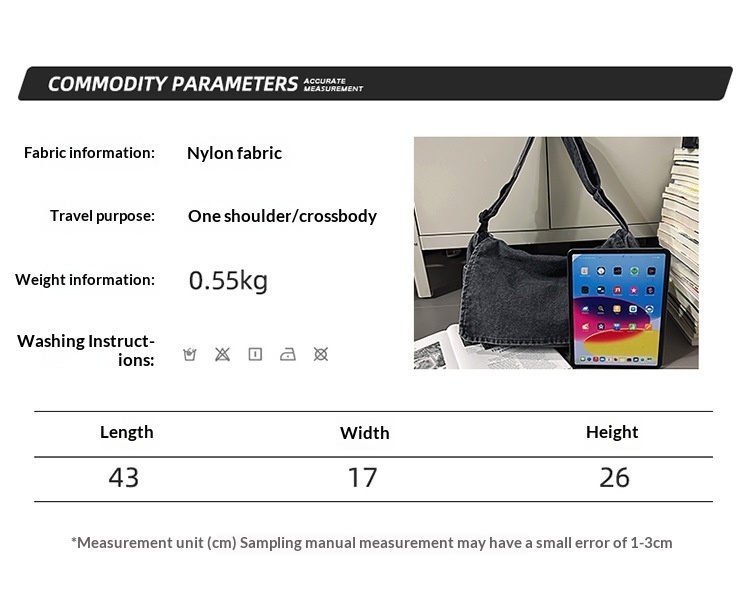 COMMODITY PARAMETERS ACCURATE MEASUREMENT

Fabric information: Nylon fabric

Travel purpose: One shoulder/crossbody

Weight information: 0.55kg

Washing Instructions:

| Length | Width | Height |
|---|---|---|
| 43 | 17 | 26 |

*Measurement unit (cm) Sampling manual measurement may have a small error of 1-3cm